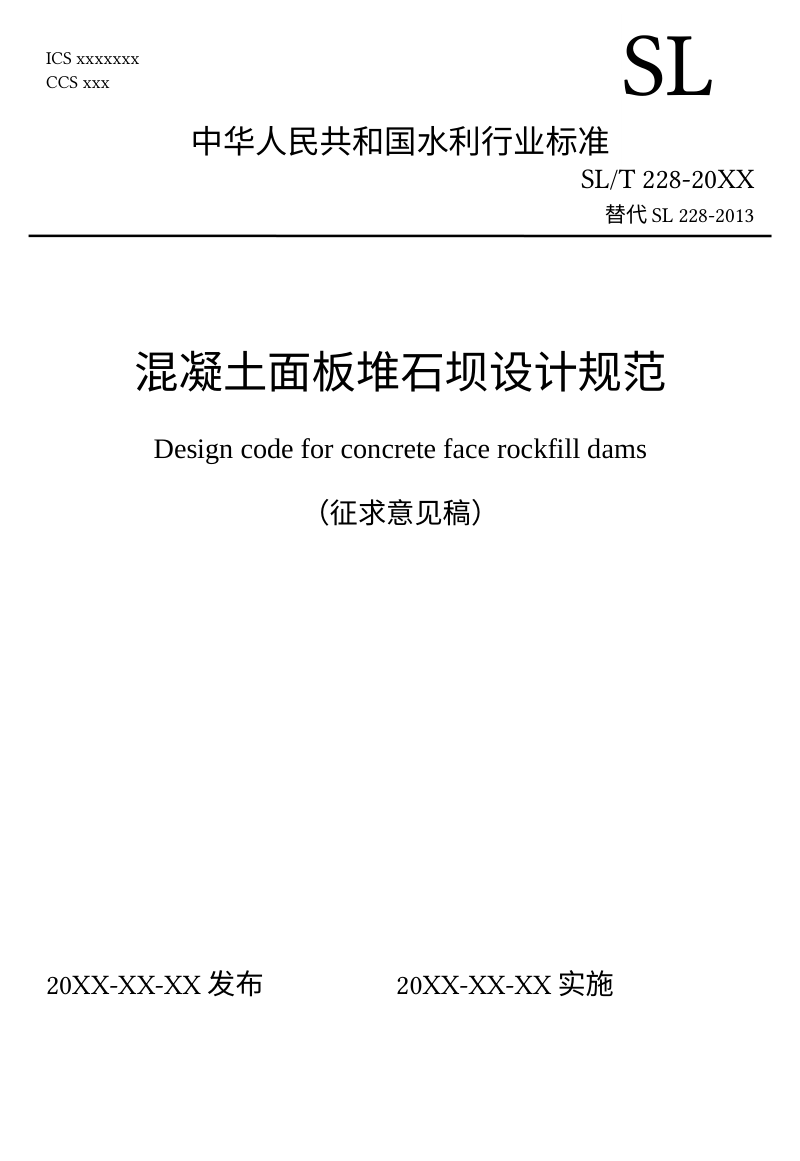 ICS xxxxxxx
CCS xxx

SL

中华人民共和国水利行业标准

SL/T 228-20XX

替代 SL 228-2013

混凝土面板堆石坝设计规范

Design code for concrete face rockfill dams

（征求意见稿）

20XX-XX-XX 发布 20XX-XX-XX 实施